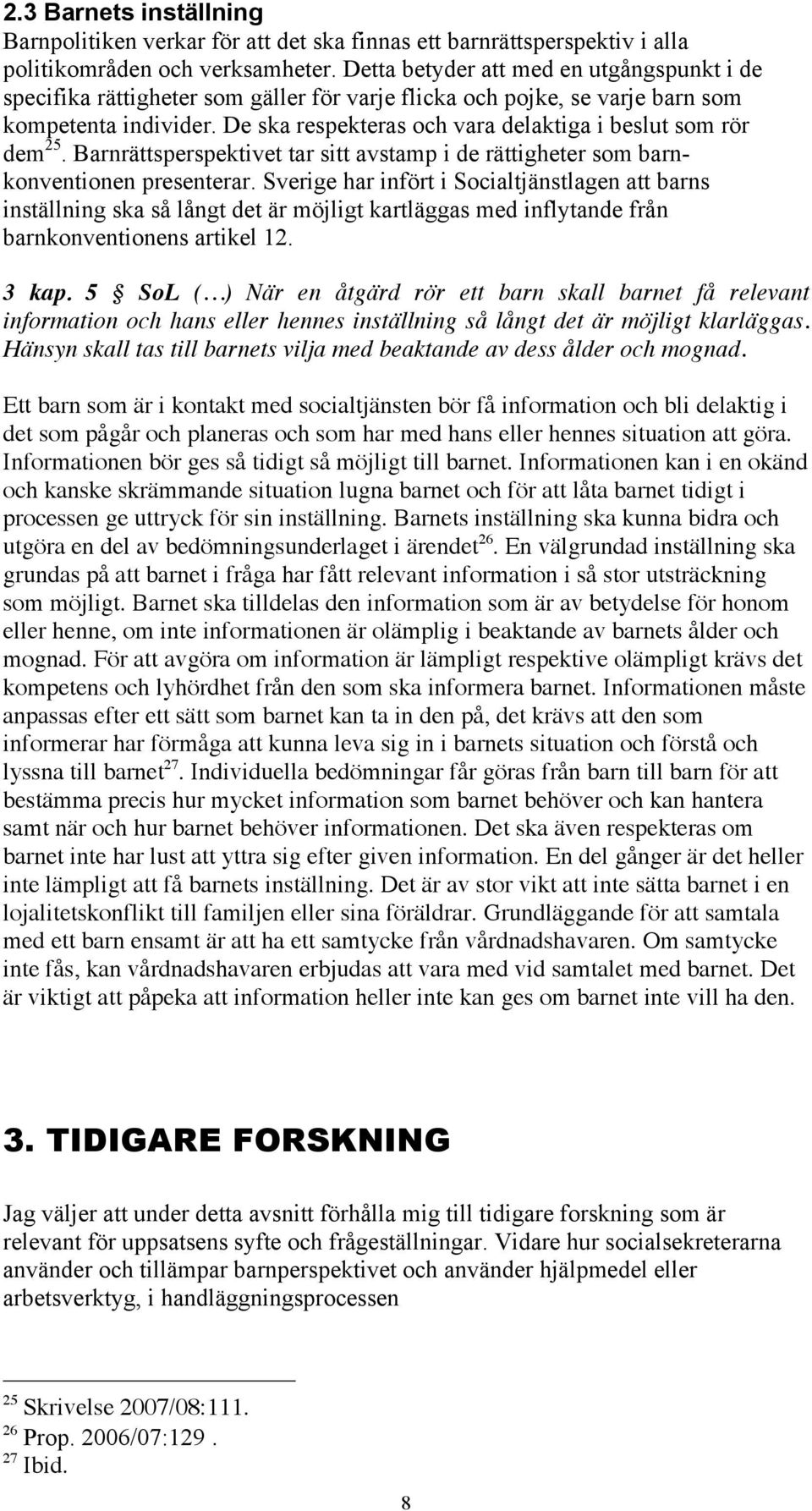 2.3 Barnets inställning
Barnpolitiken verkar för att det ska finnas ett barnrättsperspektiv i alla politikområden och verksamheter. Detta betyder att med en utgångspunkt i de specifika rättigheter som gäller för varje flicka och pojke, se varje barn som kompetenta individer. De ska respekteras och vara delaktiga i beslut som rör dem$^{25}$. Barnrättsperspektivet tar sitt avstamp i de rättigheter som barnkonventionen presenterar. Sverige har infört i Socialtjänstlagen att barns inställning ska så långt det är möjligt kartläggas med inflytande från barnkonventionens artikel 12.

3 kap. 5 § SoL (...) När en åtgärd rör ett barn skall barnet få relevant information och hans eller hennes inställning så långt det är möjligt klarläggas. Hänsyn skall tas till barnets vilja med beaktande av dess ålder och mognad.

Ett barn som är i kontakt med socialtjänsten bör få information och bli delaktig i det som pågår och planeras och som har med hans eller hennes situation att göra. Informationen bör ges så tidigt så möjligt till barnet. Informationen kan i en okänd och kanske skrämmande situation lugna barnet och för att låta barnet tidigt i processen ge uttryck för sin inställning. Barnets inställning ska kunna bidra och utgöra en del av bedömningsunderlaget i ärendet$^{26}$. En välgrundad inställning ska grundas på att barnet i fråga har fått relevant information i så stor utsträckning som möjligt. Barnet ska tilldelas den information som är av betydelse för honom eller henne, om inte informationen är olämplig i beaktande av barnets ålder och mognad. För att avgöra om information är lämpligt respektive olämpligt krävs det kompetens och lyhördhet från den som ska informera barnet. Informationen måste anpassas efter ett sätt som barnet kan ta in den på, det krävs att den som informerar har förmåga att kunna leva sig in i barnets situation och förstå och lyssna till barnet$^{27}$. Individuella bedömningar får göras från barn till barn för att bestämma precis hur mycket information som barnet behöver och kan hantera samt när och hur barnet behöver informationen. Det ska även respekteras om barnet inte har lust att yttra sig efter given information. En del gånger är det heller inte lämpligt att få barnets inställning. Det är av stor vikt att inte sätta barnet i en lojalitetskonflikt till familjen eller sina föräldrar. Grundläggande för att samtala med ett barn ensamt är att ha ett samtycke från vårdnadshavaren. Om samtycke inte fås, kan vårdnadshavaren erbjudas att vara med vid samtalet med barnet. Det är viktigt att påpeka att information heller inte kan ges om barnet inte vill ha den.

3. TIDIGARE FORSKNING

Jag väljer att under detta avsnitt förhålla mig till tidigare forskning som är relevant för uppsatsens syfte och frågeställningar. Vidare hur socialsekreterarna använder och tillämpar barnperspektivet och använder hjälpmedel eller arbetsverktyg, i handläggningsprocessen

$^{25}$ Skrivelse 2007/08:111.
$^{26}$ Prop. 2006/07:129 .
$^{27}$ Ibid.

8